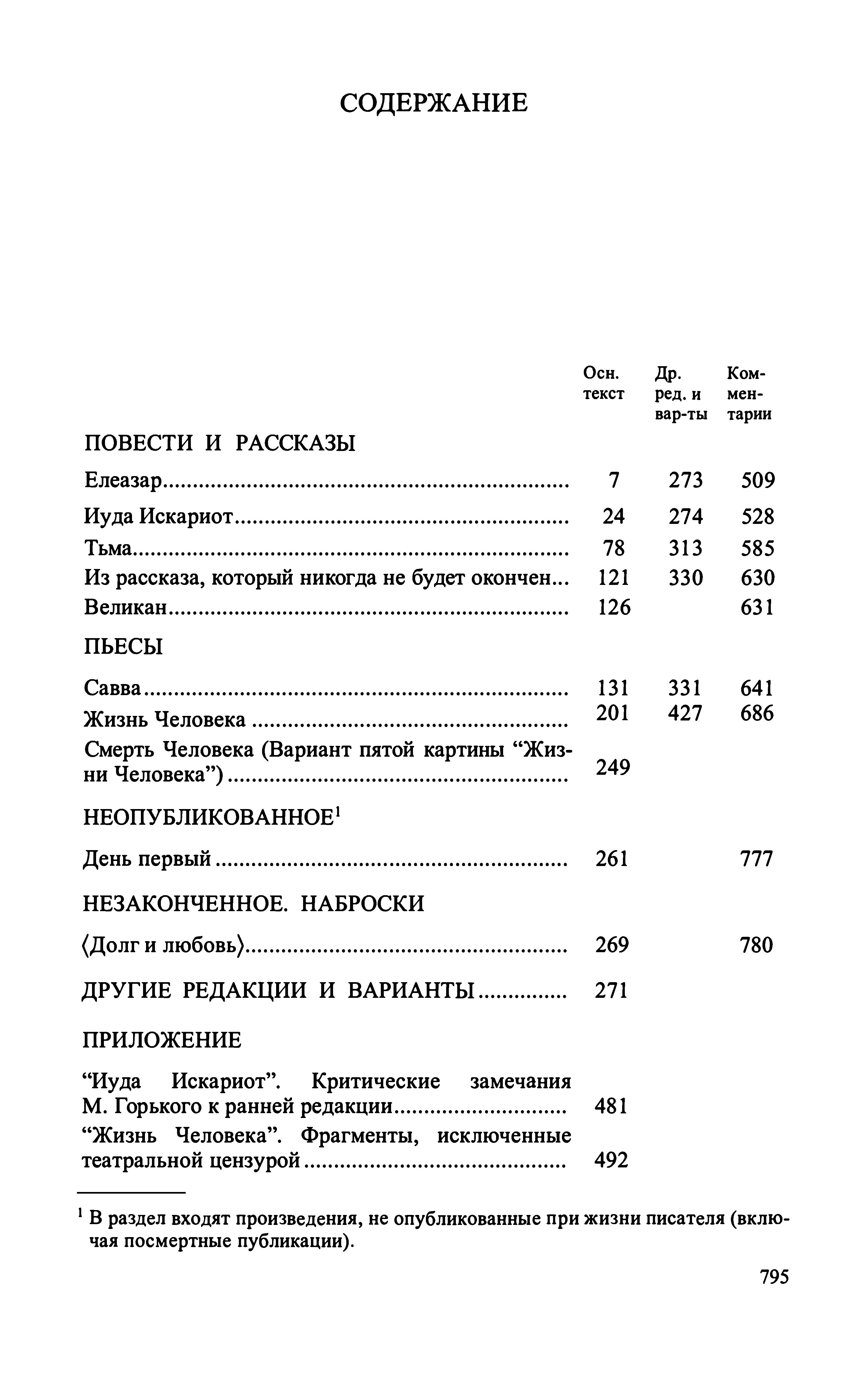 СОДЕРЖАНИЕ

| | Осн. текст | Др. ред. и вар-ты | Комментарии |
|---|---|---|---|
| ПОВЕСТИ И РАССКАЗЫ | | | |
| Елеазар | 7 | 273 | 509 |
| Иуда Искариот | 24 | 274 | 528 |
| Тьма | 78 | 313 | 585 |
| Из рассказа, который никогда не будет окончен... | 121 | 330 | 630 |
| Великан | 126 | | 631 |
| ПЬЕСЫ | | | |
| Савва | 131 | 331 | 641 |
| Жизнь Человека | 201 | 427 | 686 |
| Смерть Человека (Вариант пятой картины “Жизни Человека”) | 249 | | |
| НЕОПУБЛИКОВАННОЕ$^1$ | | | |
| День первый | 261 | | 777 |
| НЕЗАКОНЧЕННОЕ. НАБРОСКИ | | | |
| ⟨Долг и любовь⟩ | 269 | | 780 |
| ДРУГИЕ РЕДАКЦИИ И ВАРИАНТЫ | 271 | | |
| ПРИЛОЖЕНИЕ | | | |
| “Иуда Искариот”. Критические замечания М. Горького к ранней редакции | 481 | | |
| “Жизнь Человека”. Фрагменты, исключенные театральной цензурой | 492 | | |

$^1$ В раздел входят произведения, не опубликованные при жизни писателя (включая посмертные публикации).

795